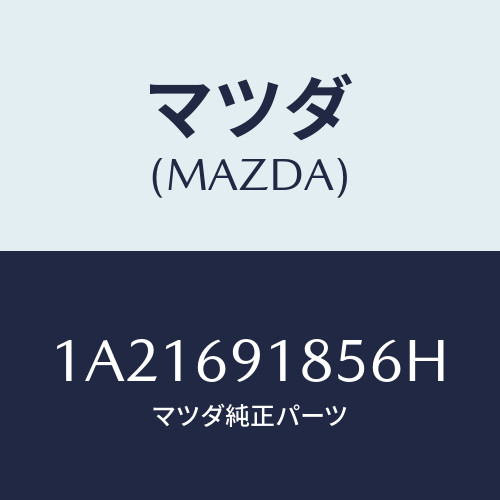 マツダ
(MAZDA)

1A21691856H
マツダ純正パーツ